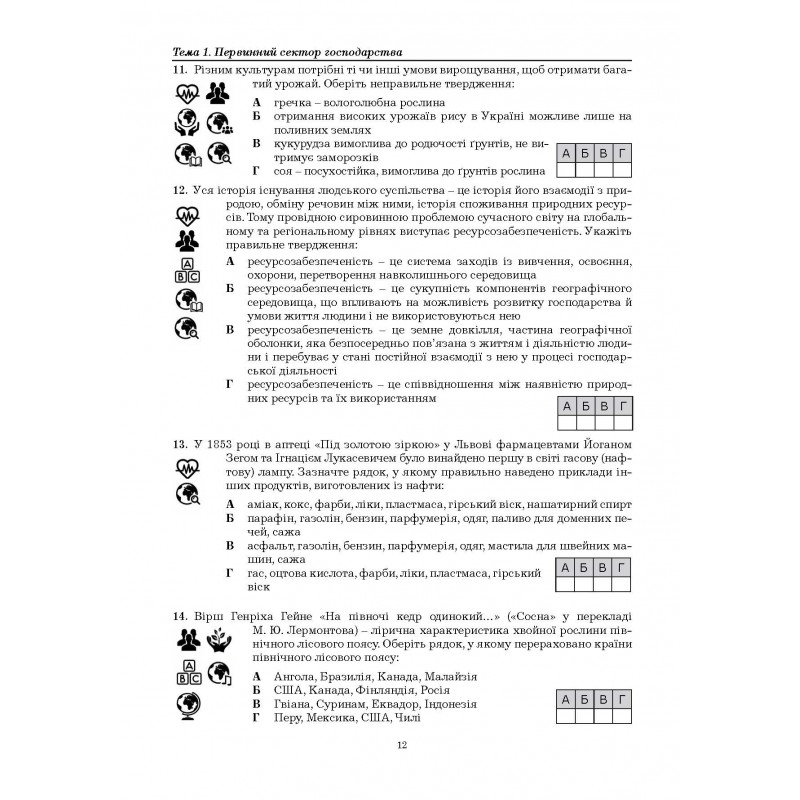 Тема 1. Первинний сектор господарства

11. Різним культурам потрібні ті чи інші умови вирощування, щоб отримати багатий урожай. Оберіть неправильне твердження:

А гречка – вологолюбна рослина
Б отримання високих урожаїв рису в Україні можливе лише на поливних землях
В кукурудза вимоглива до родючості ґрунтів, не витримує заморозків
Г соя – посухостійка, вимоглива до ґрунтів рослина

| А | Б | В | Г |
|---|---|---|---|
|  |  |  |  |

12. Уся історія існування людського суспільства – це історія його взаємодії з природою, обміну речовин між ними, історія споживання природних ресурсів. Тому провідною сировинною проблемою сучасного світу на глобальному та регіональному рівнях виступає ресурсозабезпеченість. Укажіть правильне твердження:

А ресурсозабезпеченість – це система заходів із вивчення, освоєння, охорони, перетворення навколишнього середовища
Б ресурсозабезпеченість – це сукупність компонентів географічного середовища, що впливають на можливість розвитку господарства й умови життя людини і не використовуються нею
В ресурсозабезпеченість – це земне довкілля, частина географічної оболонки, яка безпосередньо пов'язана з життям і діяльністю людини і перебуває у стані постійної взаємодії з нею у процесі господарської діяльності
Г ресурсозабезпеченість – це співвідношення між наявністю природних ресурсів та їх використанням

| А | Б | В | Г |
|---|---|---|---|
|  |  |  |  |

13. У 1853 році в аптеці «Під золотою зіркою» у Львові фармацевтами Йоганом Зегом та Ігнацієм Лукасевичем було винайдено першу в світі гасову (нафтову) лампу. Зазначте рядок, у якому правильно наведено приклади інших продуктів, виготовлених із нафти:

А аміак, кокс, фарби, ліки, пластмаса, гірський віск, нашатирний спирт
Б парафін, газолін, бензин, парфумерія, одяг, паливо для доменних печей, сажа
В асфальт, газолін, бензин, парфумерія, одяг, мастила для швейних машин, сажа
Г гас, оцтова кислота, фарби, ліки, пластмаса, гірський віск

| А | Б | В | Г |
|---|---|---|---|
|  |  |  |  |

14. Вірш Генріха Гейне «На півночі кедр одинокий...» («Сосна» у перекладі М. Ю. Лермонтова) – лірична характеристика хвойної рослини північного лісового поясу. Оберіть рядок, у якому перераховано країни північного лісового поясу:

А Ангола, Бразилія, Канада, Малайзія
Б США, Канада, Фінляндія, Росія
В Гвіана, Суринам, Еквадор, Індонезія
Г Перу, Мексика, США, Чилі

| А | Б | В | Г |
|---|---|---|---|
|  |  |  |  |

12